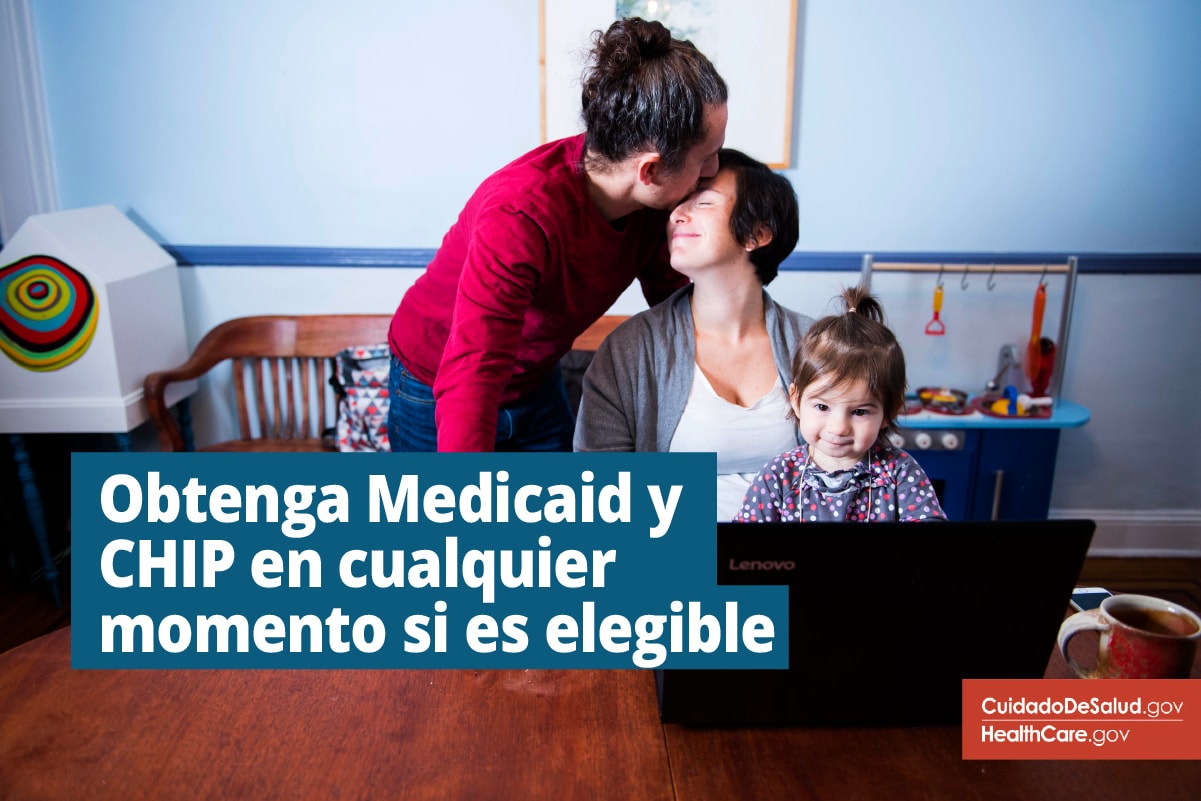 Obtenga Medicaid y CHIP en cualquier momento si es elegible

Lenovo

CuidadoDeSalud.gov
HealthCare.gov